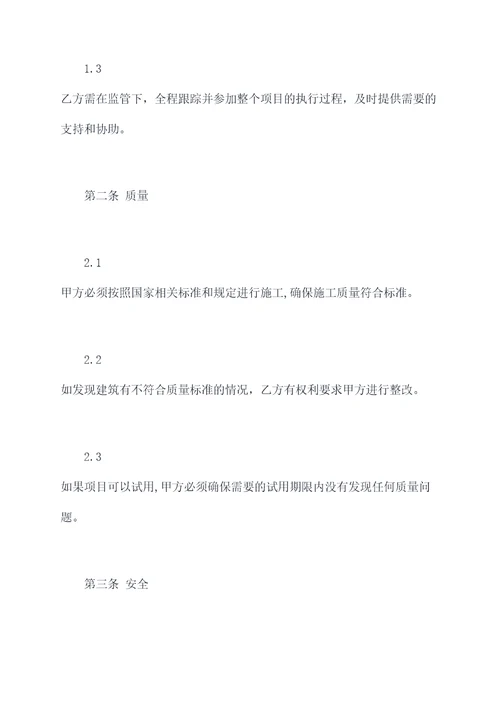 1.3

乙方需在监管下，全程跟踪并参加整个项目的执行过程，及时提供需要的支持和协助。

第二条 质量

2.1

甲方必须按照国家相关标准和规定进行施工,确保施工质量符合标准。

2.2

如发现建筑有不符合质量标准的情况，乙方有权利要求甲方进行整改。

2.3

如果项目可以试用,甲方必须确保需要的试用期限内没有发现任何质量问题。

第三条 安全